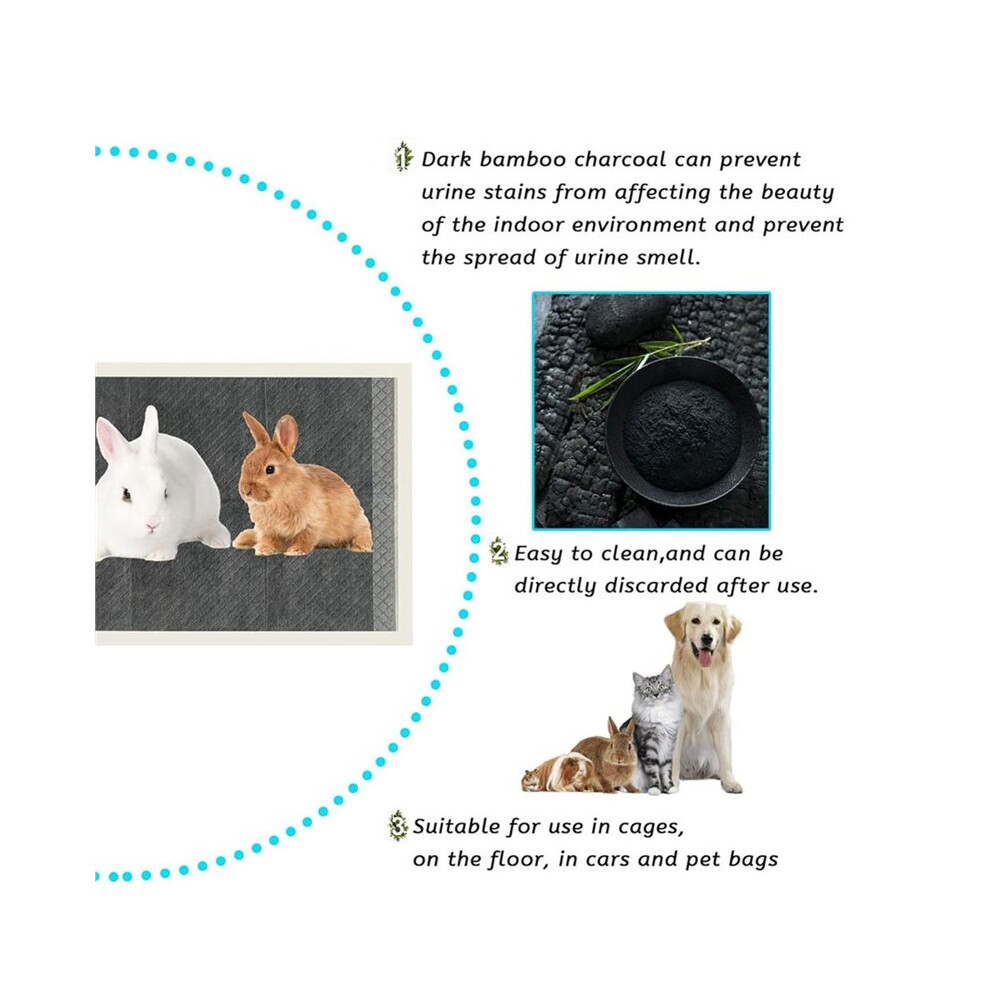 1 Dark bamboo charcoal can prevent urine stains from affecting the beauty of the indoor environment and prevent the spread of urine smell.

2 Easy to clean,and can be directly discarded after use.

3 Suitable for use in cages, on the floor, in cars and pet bags